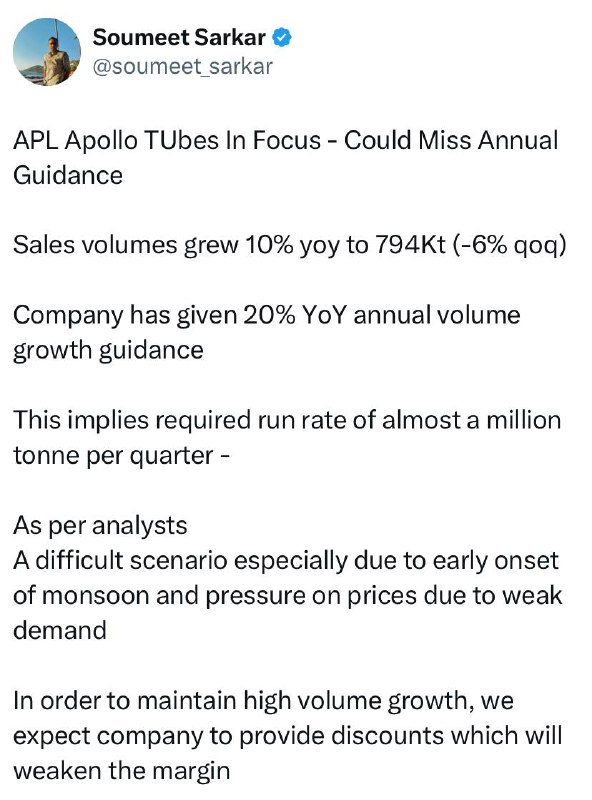 Soumeet Sarkar
@soumeet_sarkar

APL Apollo TUbes In Focus - Could Miss Annual Guidance

Sales volumes grew 10% yoy to 794Kt (-6% qoq)

Company has given 20% YoY annual volume growth guidance

This implies required run rate of almost a million tonne per quarter -

As per analysts
A difficult scenario especially due to early onset of monsoon and pressure on prices due to weak demand

In order to maintain high volume growth, we expect company to provide discounts which will weaken the margin